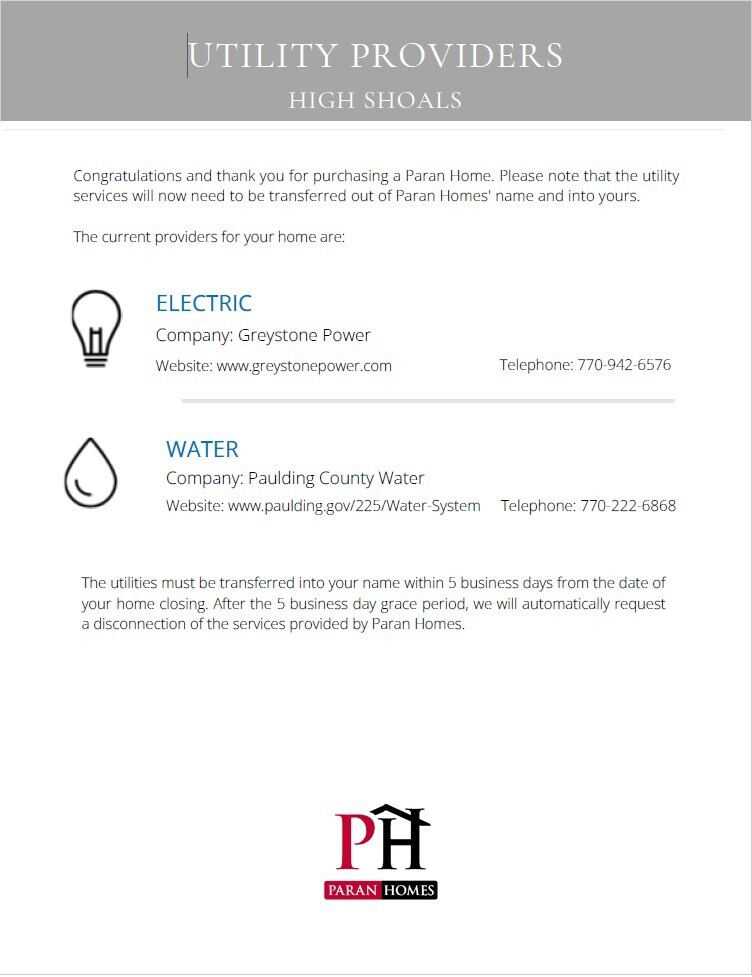 UTILITY PROVIDERS
HIGH SHOALS

Congratulations and thank you for purchasing a Paran Home. Please note that the utility services will now need to be transferred out of Paran Homes' name and into yours.

The current providers for your home are:

ELECTRIC
Company: Greystone Power
Website: www.greystonepower.com Telephone: 770-942-6576

WATER
Company: Paulding County Water
Website: www.paulding.gov/225/Water-System Telephone: 770-222-6868

The utilities must be transferred into your name within 5 business days from the date of your home closing. After the 5 business day grace period, we will automatically request a disconnection of the services provided by Paran Homes.

PH
PARAN HOMES